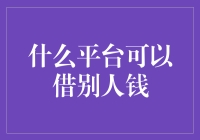 什么平台可以借别人钱